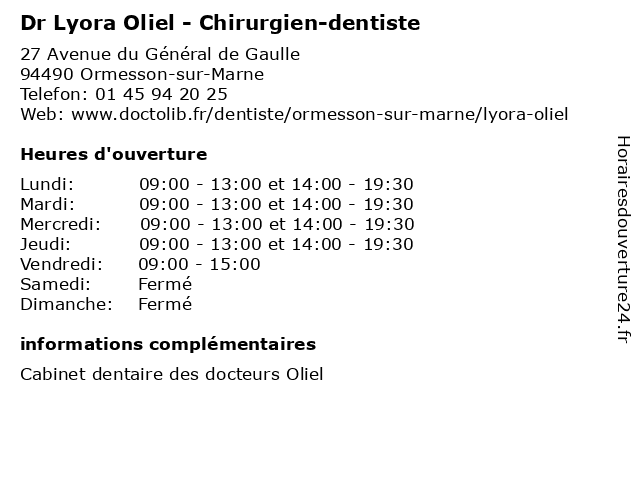 Dr Lyora Oliel - Chirurgien-dentiste

27 Avenue du Général de Gaulle
94490 Ormesson-sur-Marne
Telefon: 01 45 94 20 25
Web: www.doctolib.fr/dentiste/ormesson-sur-marne/lyora-oliel

Heures d'ouverture

Lundi: 09:00 - 13:00 et 14:00 - 19:30
Mardi: 09:00 - 13:00 et 14:00 - 19:30
Mercredi: 09:00 - 13:00 et 14:00 - 19:30
Jeudi: 09:00 - 13:00 et 14:00 - 19:30
Vendredi: 09:00 - 15:00
Samedi: Fermé
Dimanche: Fermé

informations complémentaires

Cabinet dentaire des docteurs Oliel

Horairesdouverture24.fr